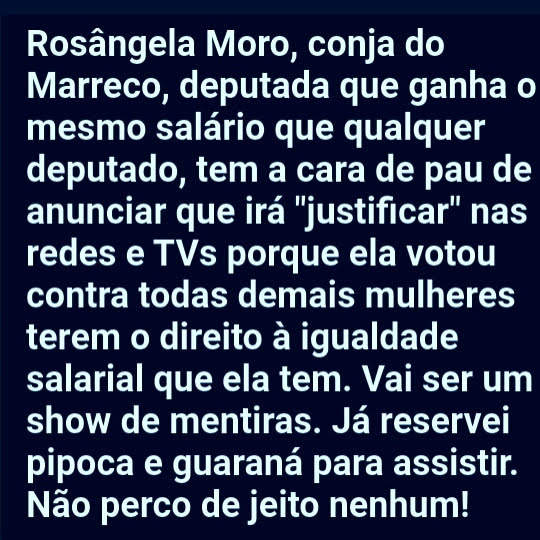 Rosângela Moro, conja do Marreco, deputada que ganha o mesmo salário que qualquer deputado, tem a cara de pau de anunciar que irá "justificar" nas redes e TVs porque ela votou contra todas demais mulheres terem o direito à igualdade salarial que ela tem. Vai ser um show de mentiras. Já reservei pipoca e guaraná para assistir. Não perco de jeito nenhum!